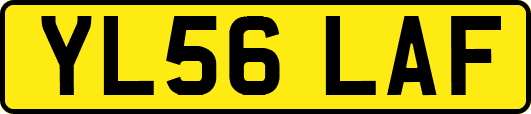 YL56 LAF